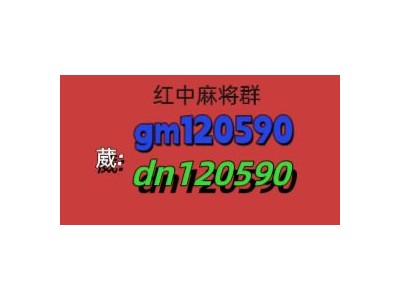 红中麻将群
gm120590
葳: dn120590